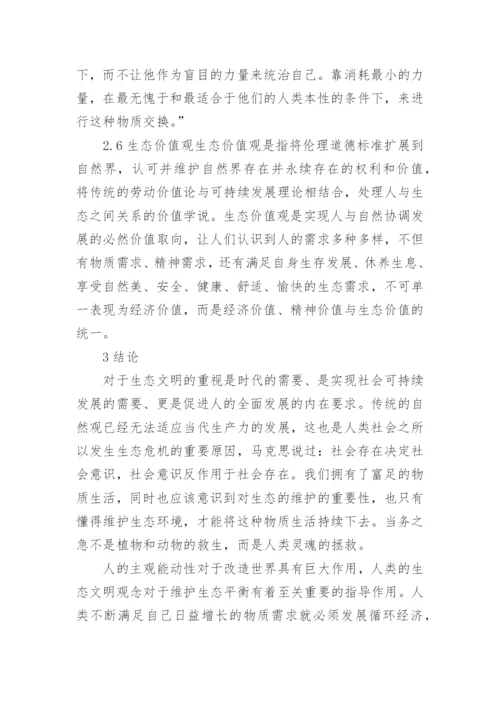 下，而不让他作为盲目的力量来统治自己。靠消耗最小的力量，在最无愧于和最适合于他们的人类本性的条件下，来进行这种物质交换。”

2.6 生态价值观生态价值观是指将伦理道德标准扩展到自然界，认可并维护自然界存在并永续存在的权利和价值，将传统的劳动价值论与可持续发展理论相结合，处理人与生态之间关系的价值学说。生态价值观是实现人与自然协调发展的必然价值取向，让人们认识到人的需求多种多样，不但有物质需求、精神需求，还有满足自身生存发展、休养生息、享受自然美、安全、健康、舒适、愉快的生态需求，不可单一表现为经济价值，而是经济价值、精神价值与生态价值的统一。

3 结论

对于生态文明的重视是时代的需要、是实现社会可持续发展的需要、更是促进人的全面发展的内在要求。传统的自然观已经无法适应当代生产力的发展，这也是人类社会之所以发生生态危机的重要原因，马克思说过：社会存在决定社会意识，社会意识反作用于社会存在。我们拥有了富足的物质生活，同时也应该意识到对生态的维护的重要性，也只有懂得维护生态环境，才能将这种物质生活持续下去。当务之急不是植物和动物的救生，而是人类灵魂的拯救。

人的主观能动性对于改造世界具有巨大作用，人类的生态文明观念对于维护生态平衡有着至关重要的指导作用。人类不断满足自己日益增长的物质需求就必须发展循环经济，